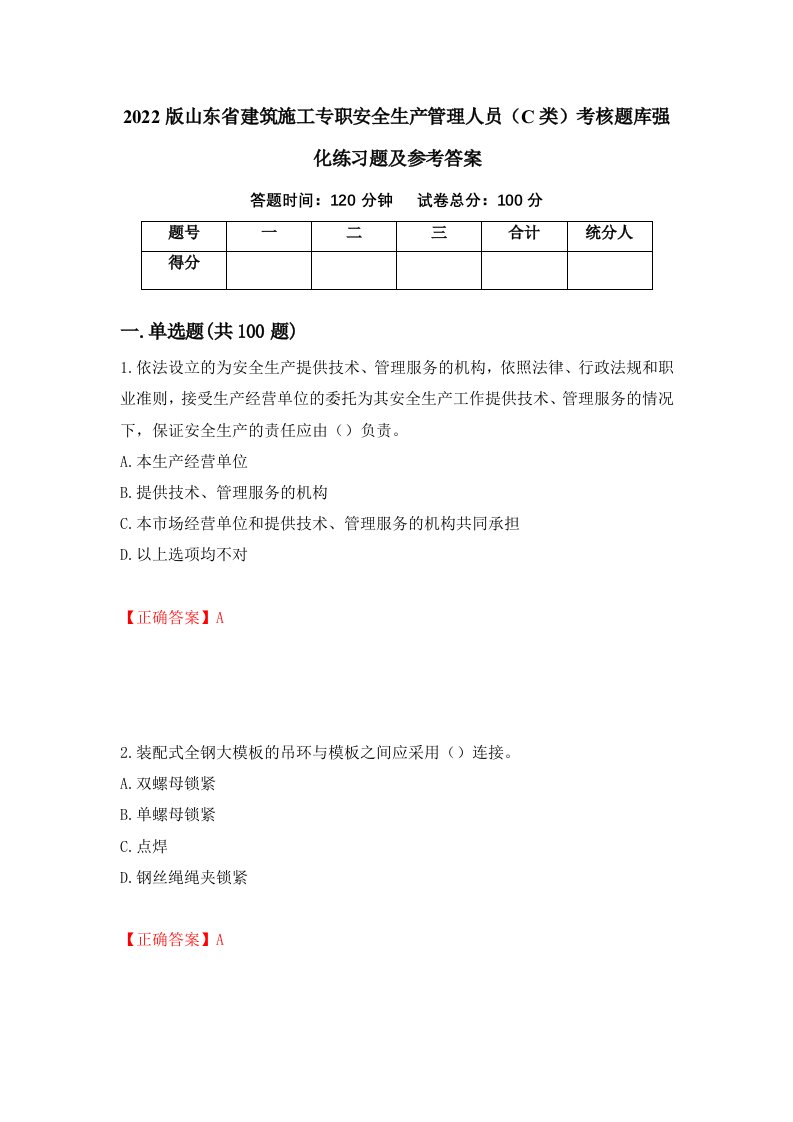 2022版山东省建筑施工专职安全生产管理人员（C类）考核题库强化练习题及参考答案

答题时间：120分钟　试卷总分：100分

| 题号 | 一 | 二 | 三 | 合计 | 统分人 |
|---|---|---|---|---|---|
| 得分 |  |  |  |  |  |

一.单选题(共100题)

1.依法设立的为安全生产提供技术、管理服务的机构，依照法律、行政法规和职业准则，接受生产经营单位的委托为其安全生产工作提供技术、管理服务的情况下，保证安全生产的责任应由（）负责。

A.本生产经营单位

B.提供技术、管理服务的机构

C.本市场经营单位和提供技术、管理服务的机构共同承担

D.以上选项均不对

【正确答案】A

2.装配式全钢大模板的吊环与模板之间应采用（）连接。

A.双螺母锁紧

B.单螺母锁紧

C.点焊

D.钢丝绳绳夹锁紧

【正确答案】A